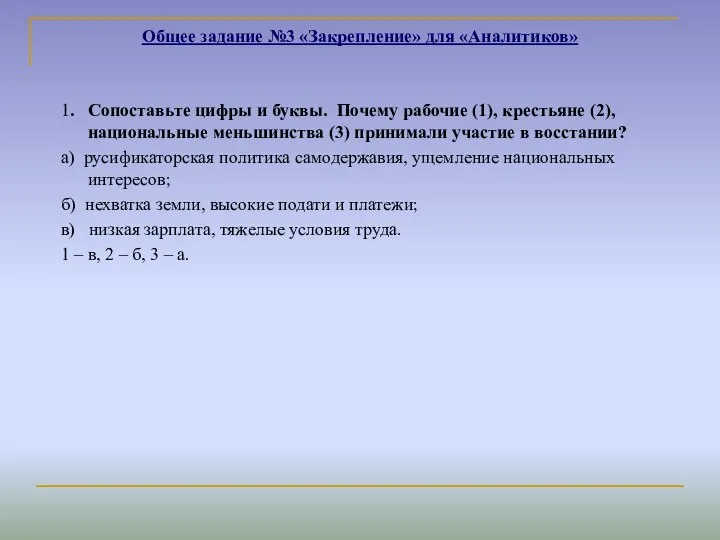 Общее задание №3 «Закрепление» для «Аналитиков»

1. Сопоставьте цифры и буквы. Почему рабочие (1), крестьяне (2), национальные меньшинства (3) принимали участие в восстании?

а) русификаторская политика самодержавия, ущемление национальных интересов;

б) нехватка земли, высокие подати и платежи;

в) низкая зарплата, тяжелые условия труда.

1 – в, 2 – б, 3 – а.